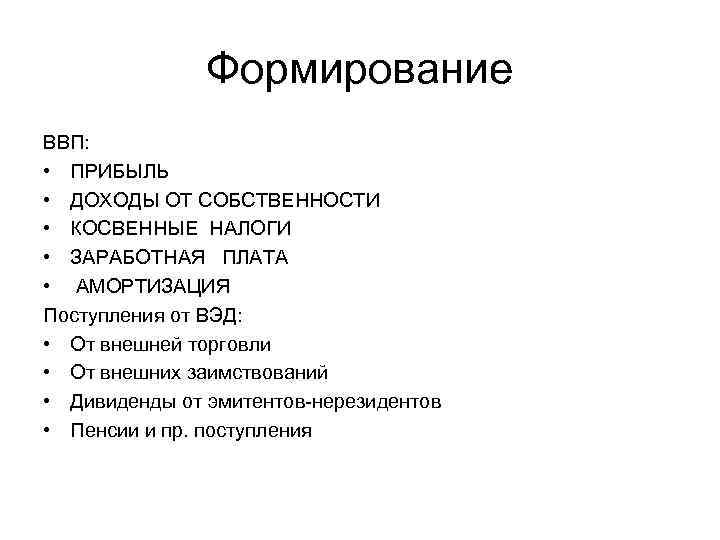 Формирование

ВВП:
• ПРИБЫЛЬ
• ДОХОДЫ ОТ СОБСТВЕННОСТИ
• КОСВЕННЫЕ НАЛОГИ
• ЗАРАБОТНАЯ ПЛАТА
• АМОРТИЗАЦИЯ
Поступления от ВЭД:
• От внешней торговли
• От внешних заимствований
• Дивиденды от эмитентов-нерезидентов
• Пенсии и пр. поступления